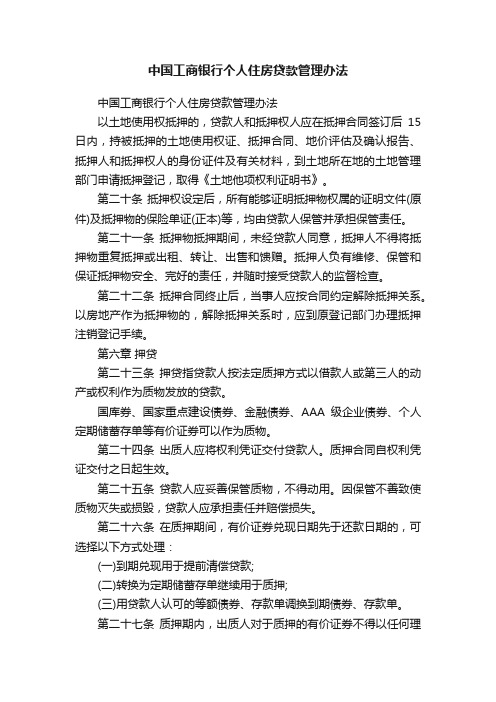 中国工商银行个人住房贷款管理办法

中国工商银行个人住房贷款管理办法

以土地使用权抵押的，贷款人和抵押权人应在抵押合同签订后 15 日内，持被抵押的土地使用权证、抵押合同、地价评估及确认报告、抵押人和抵押权人的身份证件及有关材料，到土地所在地的土地管理部门申请抵押登记，取得《土地他项权利证明书》。

第二十条 抵押权设定后，所有能够证明抵押物权属的证明文件(原件)及抵押物的保险单证(正本)等，均由贷款人保管并承担保管责任。

第二十一条 抵押物抵押期间，未经贷款人同意，抵押人不得将抵押物重复抵押或出租、转让、出售和馈赠。抵押人负有维修、保管和保证抵押物安全、完好的责任，并随时接受贷款人的监督检查。

第二十二条 抵押合同终止后，当事人应按合同约定解除抵押关系。以房地产作为抵押物的，解除抵押关系时，应到原登记部门办理抵押注销登记手续。

第六章 押贷

第二十三条 押贷指贷款人按法定质押方式以借款人或第三人的动产或权利作为质物发放的贷款。

国库券、国家重点建设债券、金融债券、AAA 级企业债券、个人定期储蓄存单等有价证券可以作为质物。

第二十四条 出质人应将权利凭证交付贷款人。质押合同自权利凭证交付之日起生效。

第二十五条 贷款人应妥善保管质物，不得动用。因保管不善致使质物灭失或损毁，贷款人应承担责任并赔偿损失。

第二十六条 在质押期间，有价证券兑现日期先于还款日期的，可选择以下方式处理：

(一)到期兑现用于提前清偿贷款;

(二)转换为定期储蓄存单继续用于质押;

(三)用贷款人认可的等额债券、存款单调换到期债券、存款单。

第二十七条 质押期内，出质人对于质押的有价证券不得以任何理